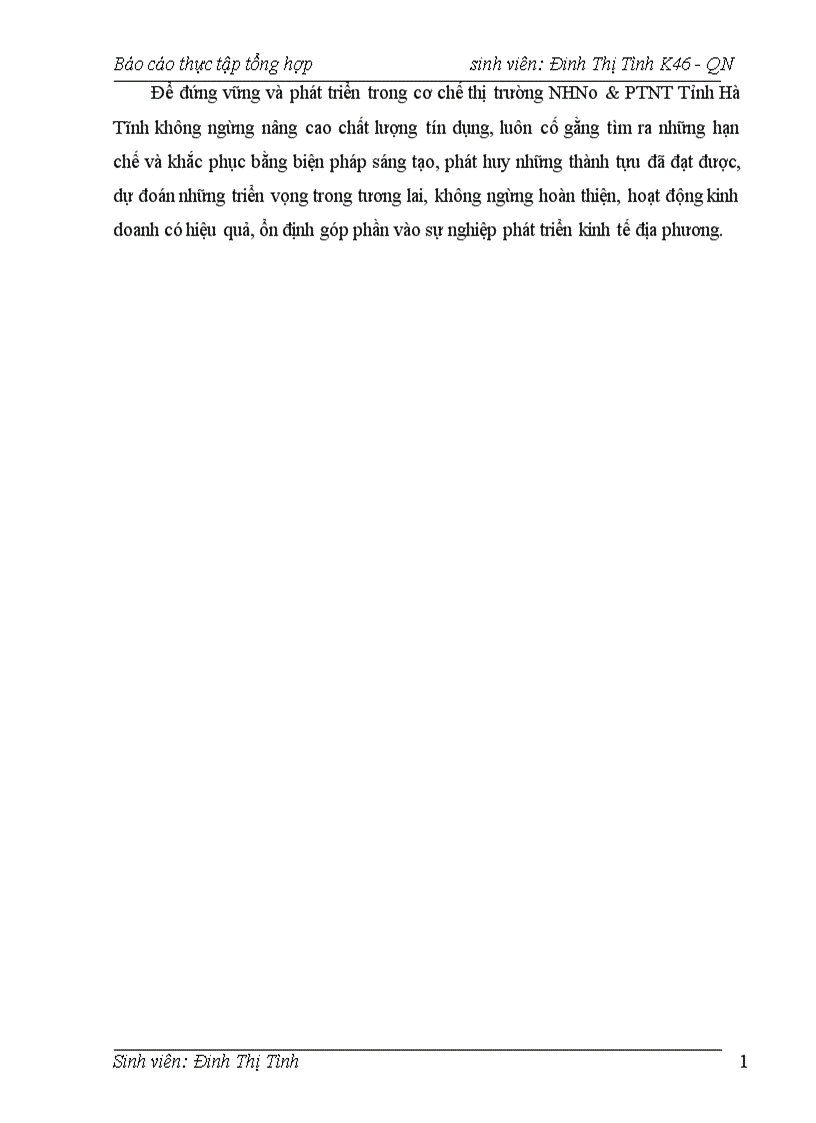 Báo cáo thực tập tổng hợp sinh viên: Đinh Thị Tình K46 - QN

Để đứng vững và phát triển trong cơ chế thị trường NHNo & PTNT Tỉnh Hà Tĩnh không ngừng nâng cao chất lượng tín dụng, luôn cố gắng tìm ra những hạn chế và khắc phục bằng biện pháp sáng tạo, phát huy những thành tựu đã đạt được, dự đoán những triển vọng trong tương lai, không ngừng hoàn thiện, hoạt động kinh doanh có hiệu quả, ổn định góp phần vào sự nghiệp phát triển kinh tế địa phương.

Sinh viên: Đinh Thị Tình 1